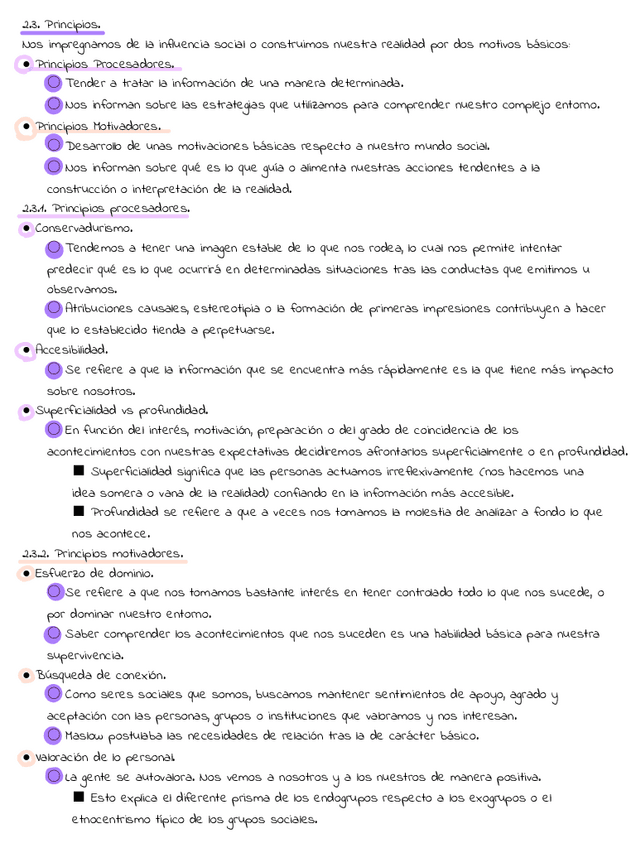 2.3. Principios.

Nos impregnamos de la influencia social o construimos nuestra realidad por dos motivos básicos:

• Principios Procesadores.
Tender a tratar la información de una manera determinada.
Nos informan sobre las estrategias que utilizamos para comprender nuestro complejo entorno.

• Principios Motivadores.
Desarrollo de unas motivaciones básicas respecto a nuestro mundo social.
Nos informan sobre qué es lo que guía o alimenta nuestras acciones tendentes a la construcción o interpretación de la realidad.

2.3.1. Principios procesadores.

• Conservadurismo.
Tendemos a tener una imagen estable de lo que nos rodea, lo cual nos permite intentar predecir qué es lo que ocurrirá en determinadas situaciones tras las conductas que emitimos u observamos.
Atribuciones causales, estereotipia o la formación de primeras impresiones contribuyen a hacer que lo establecido tienda a perpetuarse.

• Accesibilidad.
Se refiere a que la información que se encuentra más rápidamente es la que tiene más impacto sobre nosotros.

• Superficialidad vs profundidad.
En función del interés, motivación, preparación o del grado de coincidencia de los acontecimientos con nuestras expectativas decidiremos afrontarlos superficialmente o en profundidad.
■ Superficialidad significa que las personas actuamos irreflexivamente (nos hacemos una idea somera o vana de la realidad) confiando en la información más accesible.
■ Profundidad se refiere a que a veces nos tomamos la molestia de analizar a fondo lo que nos acontece.

2.3.2. Principios motivadores.

• Esfuerzo de dominio.
Se refiere a que nos tomamos bastante interés en tener controlado todo lo que nos sucede, o por dominar nuestro entorno.
Saber comprender los acontecimientos que nos suceden es una habilidad básica para nuestra supervivencia.

• Búsqueda de conexión.
Como seres sociales que somos, buscamos mantener sentimientos de apoyo, agrado y aceptación con las personas, grupos o instituciones que valoramos y nos interesan.
Maslow postulaba las necesidades de relación tras la de carácter básico.

• Valoración de lo personal.
La gente se autovalora. Nos vemos a nosotros y a los nuestros de manera positiva.
■ Esto explica el diferente prisma de los endogrupos respecto a los exogrupos o el etnocentrismo típico de los grupos sociales.